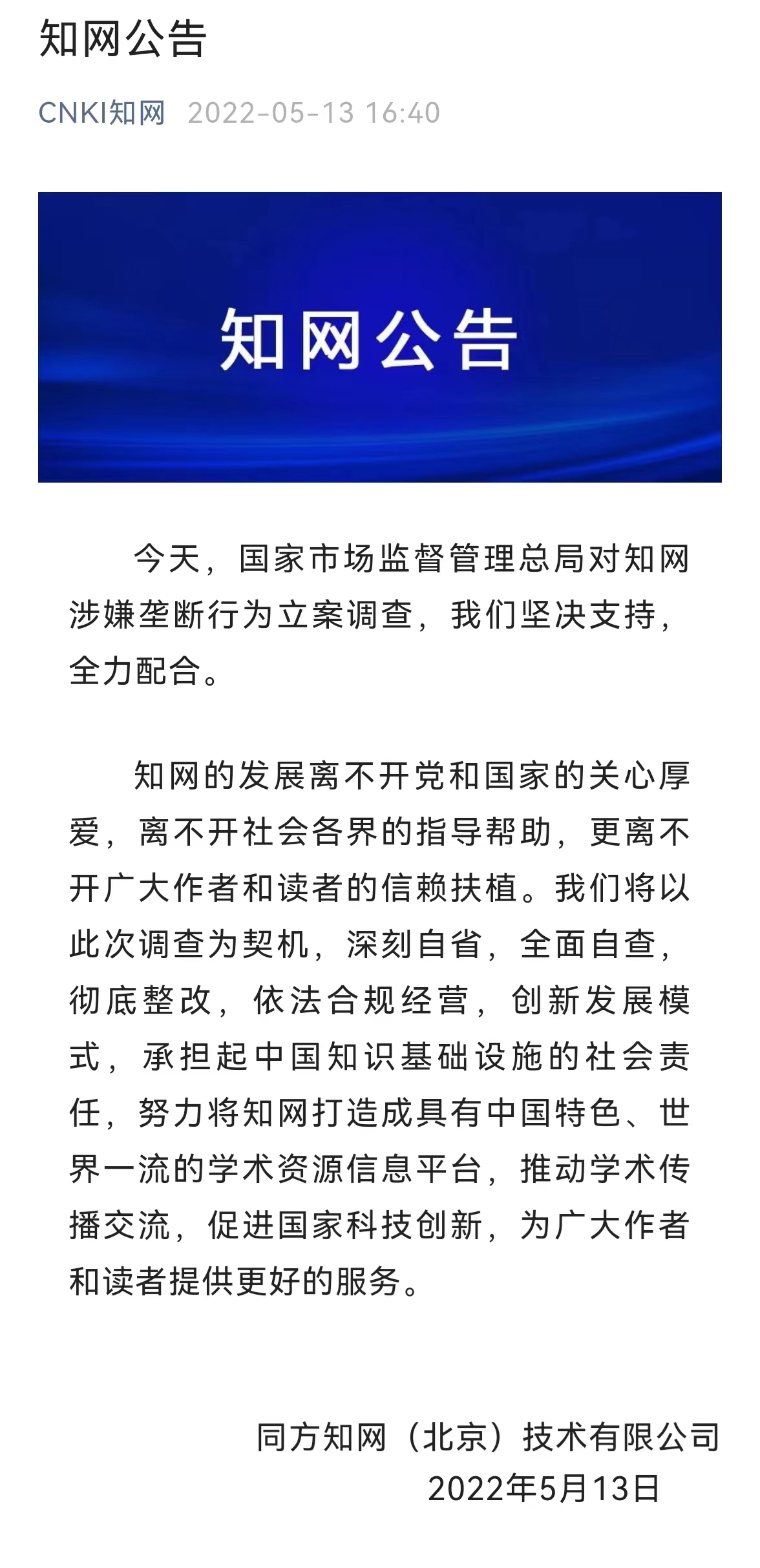 知网公告

CNKI知网 2022-05-13 16:40

知网公告

今天，国家市场监督管理总局对知网涉嫌垄断行为立案调查，我们坚决支持，全力配合。

知网的发展离不开党和国家的关心厚爱，离不开社会各界的指导帮助，更离不开广大作者和读者的信赖扶植。我们将以此次调查为契机，深刻自省，全面自查，彻底整改，依法合规经营，创新发展模式，承担起中国知识基础设施的社会责任，努力将知网打造成具有中国特色、世界一流的学术资源信息平台，推动学术传播交流，促进国家科技创新，为广大作者和读者提供更好的服务。

同方知网（北京）技术有限公司
2022年5月13日